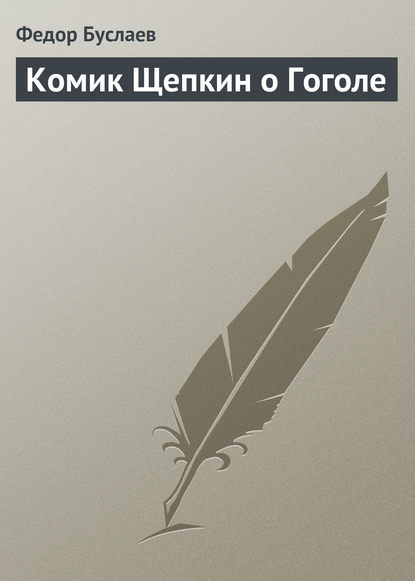 Федор Буслаев

Комик Щепкин о Гоголе